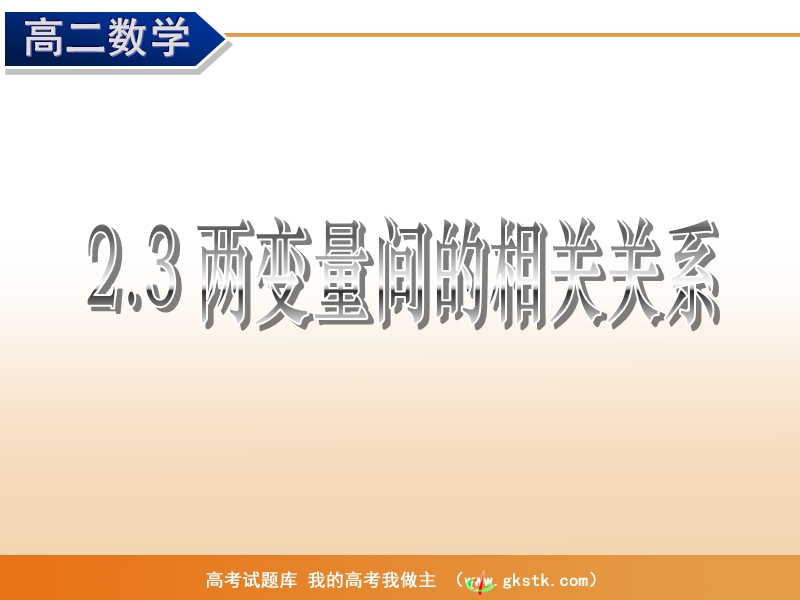 高二数学

2.3 两变量间的相关关系

高考试题库 我的高考我做主 （www.gkstk.com）